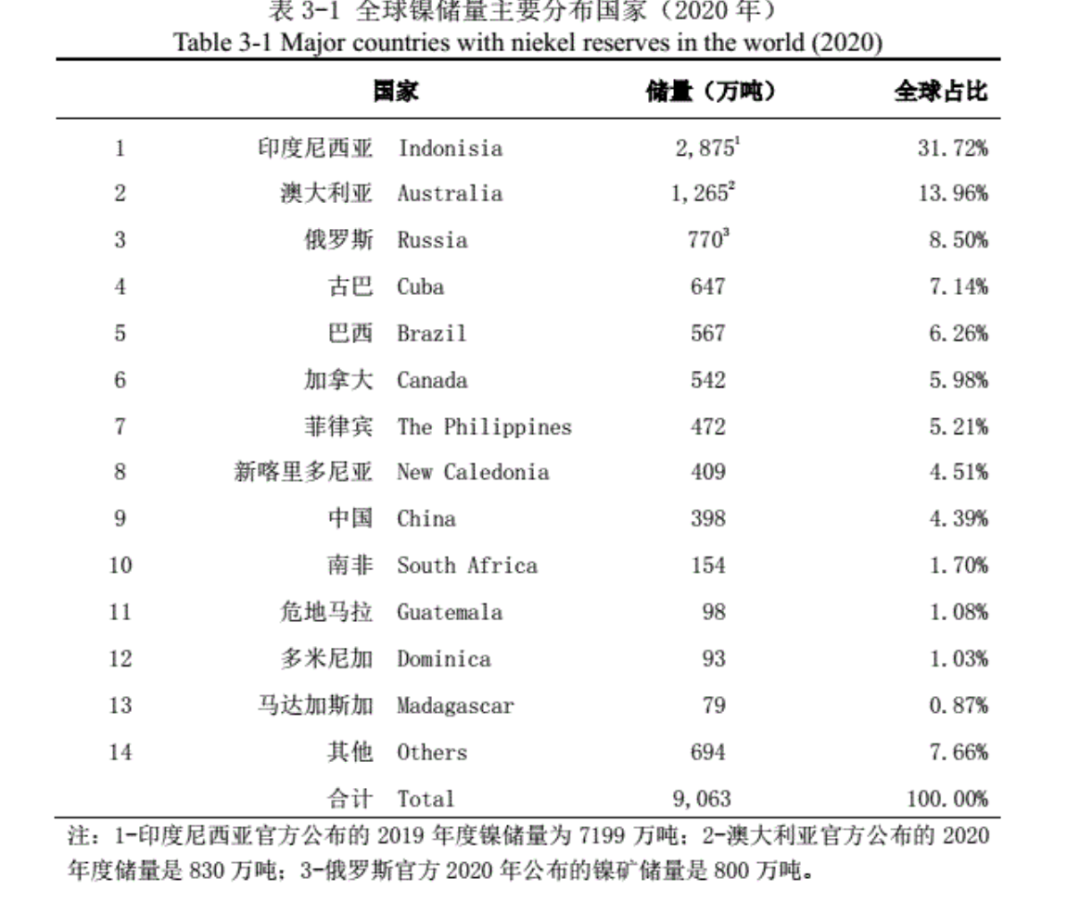 表 3-1 全球镍储量主要分布国家（2020 年）
Table 3-1 Major countries with niekel reserves in the world (2020)

| | 国家 | | 储量（万吨） | 全球占比 |
|---|---|---|---|---|
| 1 | 印度尼西亚 | Indonisia | 2,875$^1$ | 31.72% |
| 2 | 澳大利亚 | Australia | 1,265$^2$ | 13.96% |
| 3 | 俄罗斯 | Russia | 770$^3$ | 8.50% |
| 4 | 古巴 | Cuba | 647 | 7.14% |
| 5 | 巴西 | Brazil | 567 | 6.26% |
| 6 | 加拿大 | Canada | 542 | 5.98% |
| 7 | 菲律宾 | The Philippines | 472 | 5.21% |
| 8 | 新喀里多尼亚 | New Caledonia | 409 | 4.51% |
| 9 | 中国 | China | 398 | 4.39% |
| 10 | 南非 | South Africa | 154 | 1.70% |
| 11 | 危地马拉 | Guatemala | 98 | 1.08% |
| 12 | 多米尼加 | Dominica | 93 | 1.03% |
| 13 | 马达加斯加 | Madagascar | 79 | 0.87% |
| 14 | 其他 | Others | 694 | 7.66% |
| | 合计 | Total | 9,063 | 100.00% |

注：1-印度尼西亚官方公布的 2019 年度镍储量为 7199 万吨；2-澳大利亚官方公布的 2020 年度储量是 830 万吨；3-俄罗斯官方 2020 年公布的镍矿储量是 800 万吨。